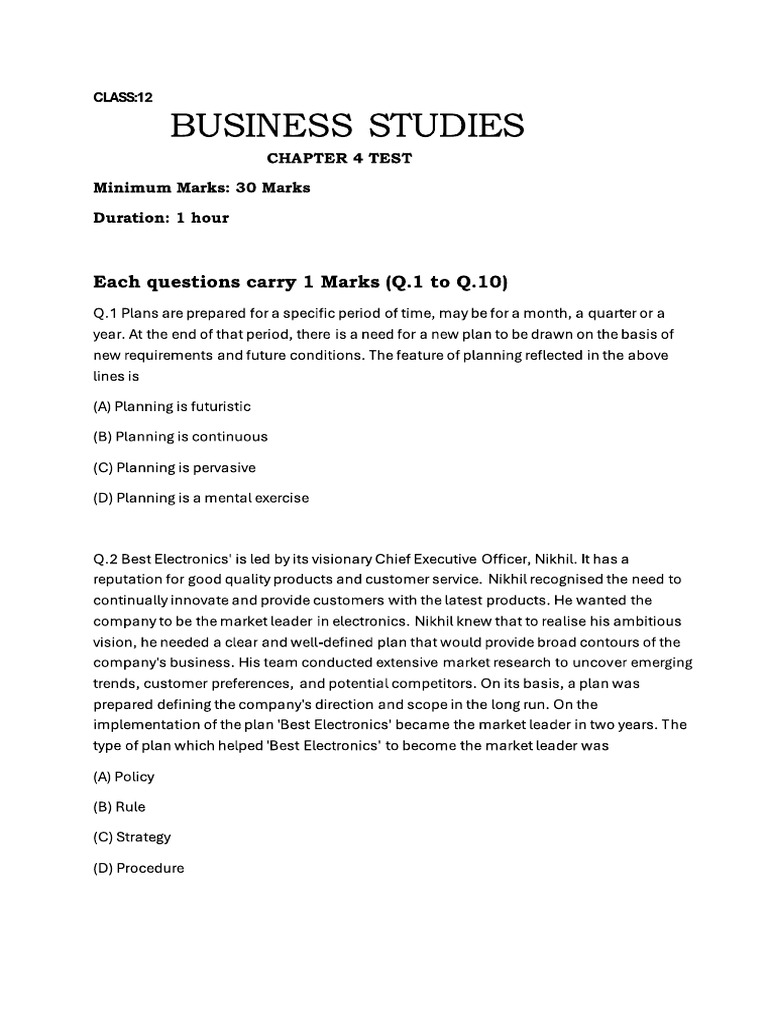 CLASS:12

BUSINESS STUDIES

CHAPTER 4 TEST

Minimum Marks: 30 Marks

Duration: 1 hour

Each questions carry 1 Marks (Q.1 to Q.10)

Q.1 Plans are prepared for a specific period of time, may be for a month, a quarter or a year. At the end of that period, there is a need for a new plan to be drawn on the basis of new requirements and future conditions. The feature of planning reflected in the above lines is

(A) Planning is futuristic

(B) Planning is continuous

(C) Planning is pervasive

(D) Planning is a mental exercise

Q.2 Best Electronics' is led by its visionary Chief Executive Officer, Nikhil. It has a reputation for good quality products and customer service. Nikhil recognised the need to continually innovate and provide customers with the latest products. He wanted the company to be the market leader in electronics. Nikhil knew that to realise his ambitious vision, he needed a clear and well-defined plan that would provide broad contours of the company's business. His team conducted extensive market research to uncover emerging trends, customer preferences, and potential competitors. On its basis, a plan was prepared defining the company's direction and scope in the long run. On the implementation of the plan 'Best Electronics' became the market leader in two years. The type of plan which helped 'Best Electronics' to become the market leader was

(A) Policy

(B) Rule

(C) Strategy

(D) Procedure